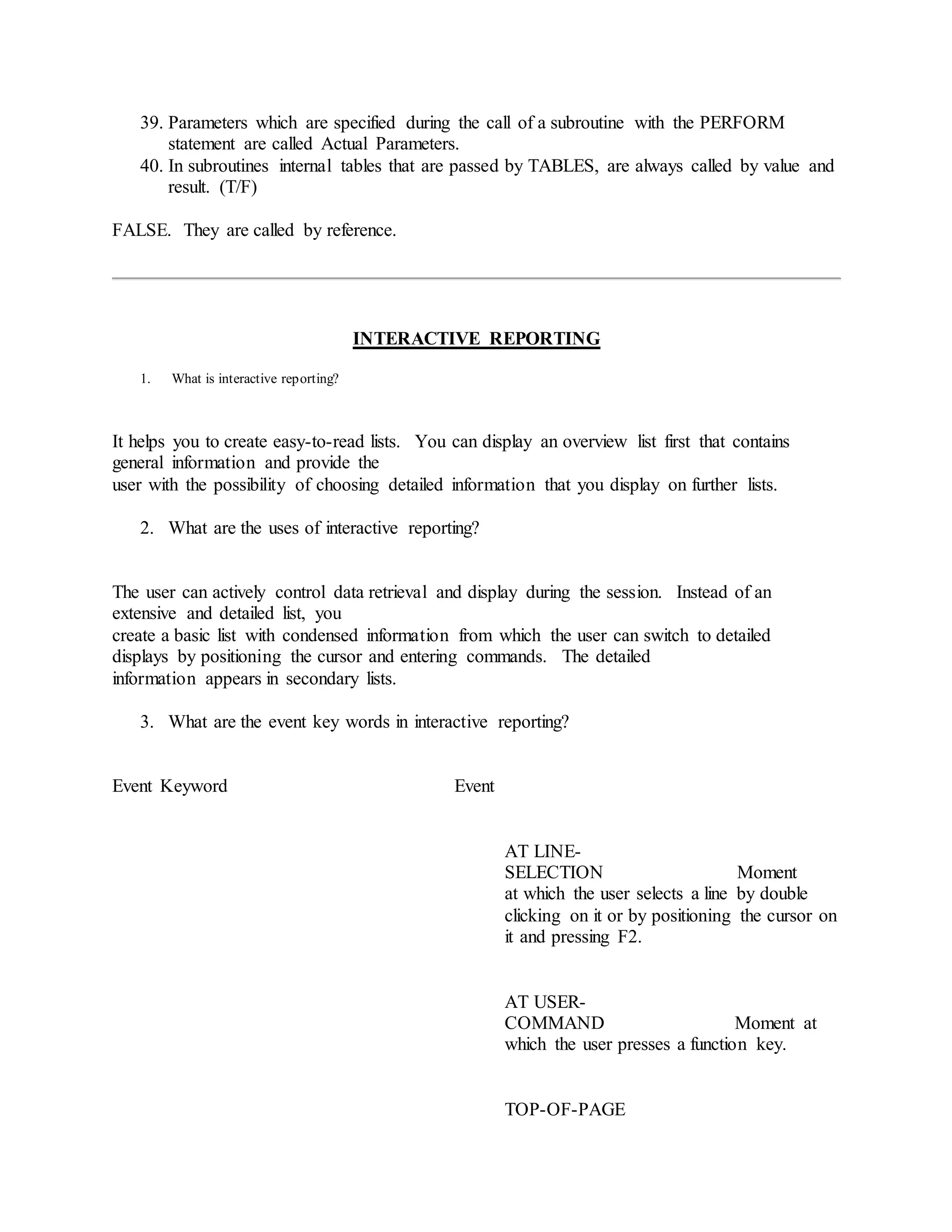 39. Parameters which are specified during the call of a subroutine with the PERFORM statement are called Actual Parameters.
40. In subroutines internal tables that are passed by TABLES, are always called by value and result. (T/F)

FALSE. They are called by reference.

INTERACTIVE REPORTING

1. What is interactive reporting?

It helps you to create easy-to-read lists. You can display an overview list first that contains general information and provide the
user with the possibility of choosing detailed information that you display on further lists.

2. What are the uses of interactive reporting?

The user can actively control data retrieval and display during the session. Instead of an extensive and detailed list, you
create a basic list with condensed information from which the user can switch to detailed displays by positioning the cursor and entering commands. The detailed
information appears in secondary lists.

3. What are the event key words in interactive reporting?

Event Keyword Event

AT LINE-SELECTION Moment at which the user selects a line by double clicking on it or by positioning the cursor on it and pressing F2.

AT USER-COMMAND Moment at which the user presses a function key.

TOP-OF-PAGE